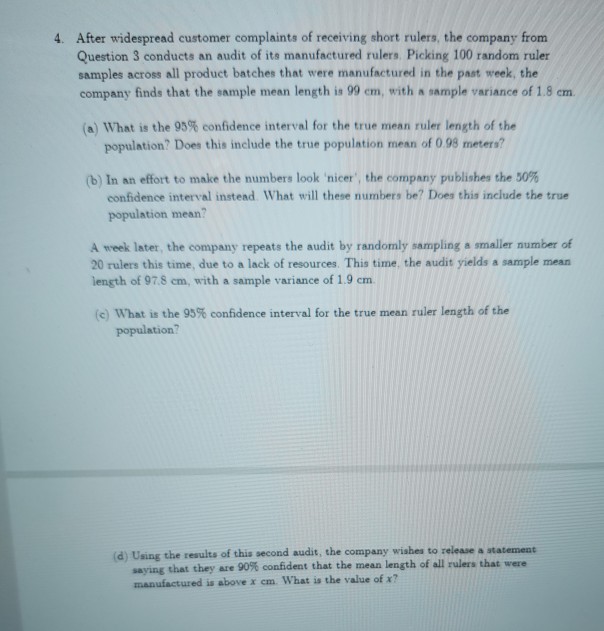 4. After widespread customer complaints of receiving short rulers, the company from Question 3 conducts an audit of its manufactured rulers. Picking 100 random ruler samples across all product batches that were manufactured in the past week, the company finds that the sample mean length is 99 cm, with a sample variance of 1.8 cm.

(a) What is the 95% confidence interval for the true mean ruler length of the population? Does this include the true population mean of 0.98 meters?

(b) In an effort to make the numbers look 'nicer', the company publishes the 50% confidence interval instead. What will these numbers be? Does this include the true population mean?

A week later, the company repeats the audit by randomly sampling a smaller number of 20 rulers this time, due to a lack of resources. This time, the audit yields a sample mean length of 97.8 cm, with a sample variance of 1.9 cm.

(c) What is the 95% confidence interval for the true mean ruler length of the population?

(d) Using the results of this second audit, the company wishes to release a statement saying that they are 90% confident that the mean length of all rulers that were manufactured is above $x$ cm. What is the value of $x$?